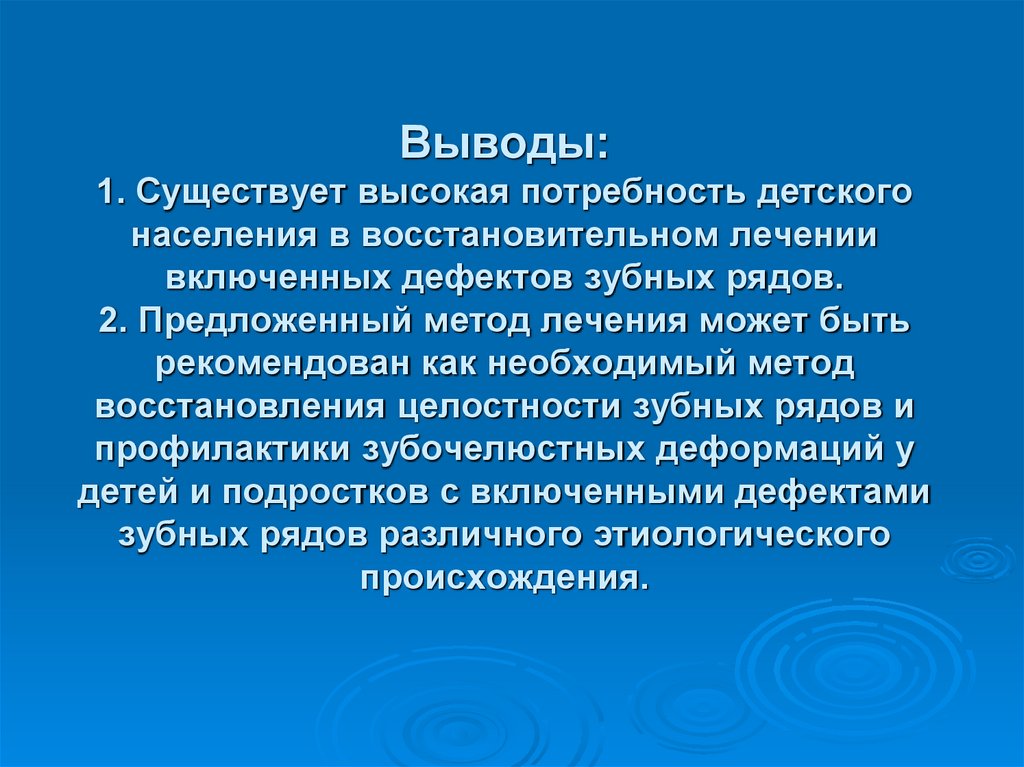 Выводы:
1. Существует высокая потребность детского населения в восстановительном лечении включенных дефектов зубных рядов.
2. Предложенный метод лечения может быть рекомендован как необходимый метод восстановления целостности зубных рядов и профилактики зубочелюстных деформаций у детей и подростков с включенными дефектами зубных рядов различного этиологического происхождения.